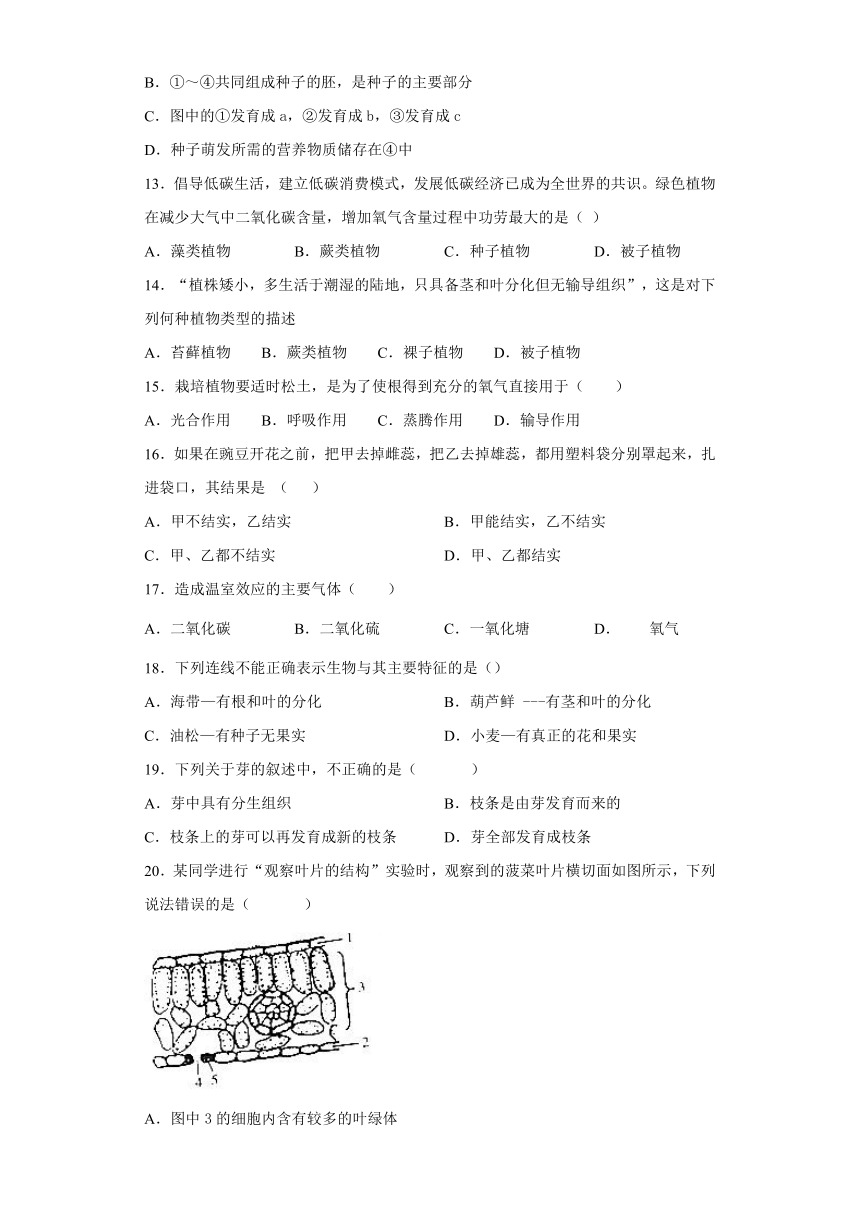 B．①～④共同组成种子的胚，是种子的主要部分

C．图中的①发育成 a，②发育成 b，③发育成 c

D．种子萌发所需的营养物质储存在④中

13．倡导低碳生活，建立低碳消费模式，发展低碳经济已成为全世界的共识。绿色植物在减少大气中二氧化碳含量，增加氧气含量过程中功劳最大的是（ ）

A．藻类植物　　B．蕨类植物　　C．种子植物　　D．被子植物

14．“植株矮小，多生活于潮湿的陆地，只具备茎和叶分化但无输导组织”，这是对下列何种植物类型的描述

A．苔藓植物　B．蕨类植物　C．裸子植物　D．被子植物

15．栽培植物要适时松土，是为了使根得到充分的氧气直接用于（　　）

A．光合作用　B．呼吸作用　C．蒸腾作用　D．输导作用

16．如果在豌豆开花之前，把甲去掉雌蕊，把乙去掉雄蕊，都用塑料袋分别罩起来，扎进袋口，其结果是 （　　）

A．甲不结实，乙结实　　B．甲能结实，乙不结实

C．甲、乙都不结实　　D．甲、乙都结实

17．造成温室效应的主要气体（　　）

A．二氧化碳　　B．二氧化硫　　C．一氧化塘　　D．　氧气

18．下列连线不能正确表示生物与其主要特征的是（）

A．海带—有根和叶的分化　　B．葫芦鲜 ---有茎和叶的分化

C．油松—有种子无果实　　D．小麦—有真正的花和果实

19．下列关于芽的叙述中，不正确的是（　　　）

A．芽中具有分生组织　　B．枝条是由芽发育而来的

C．枝条上的芽可以再发育成新的枝条　　D．芽全部发育成枝条

20．某同学进行“观察叶片的结构”实验时，观察到的菠菜叶片横切面如图所示，下列说法错误的是（　　　）

1
3
2
4
5

A．图中 3 的细胞内含有较多的叶绿体